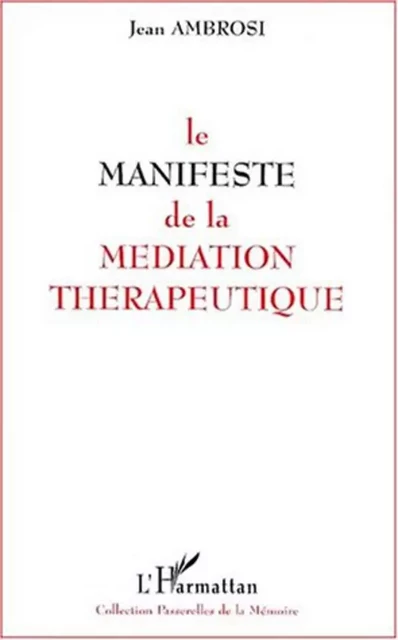 Jean AMBROSI

le
MANIFESTE
de la
MEDIATION
THERAPEUTIQUE

L'Harmattan
Collection Passerelles de la Mémoire